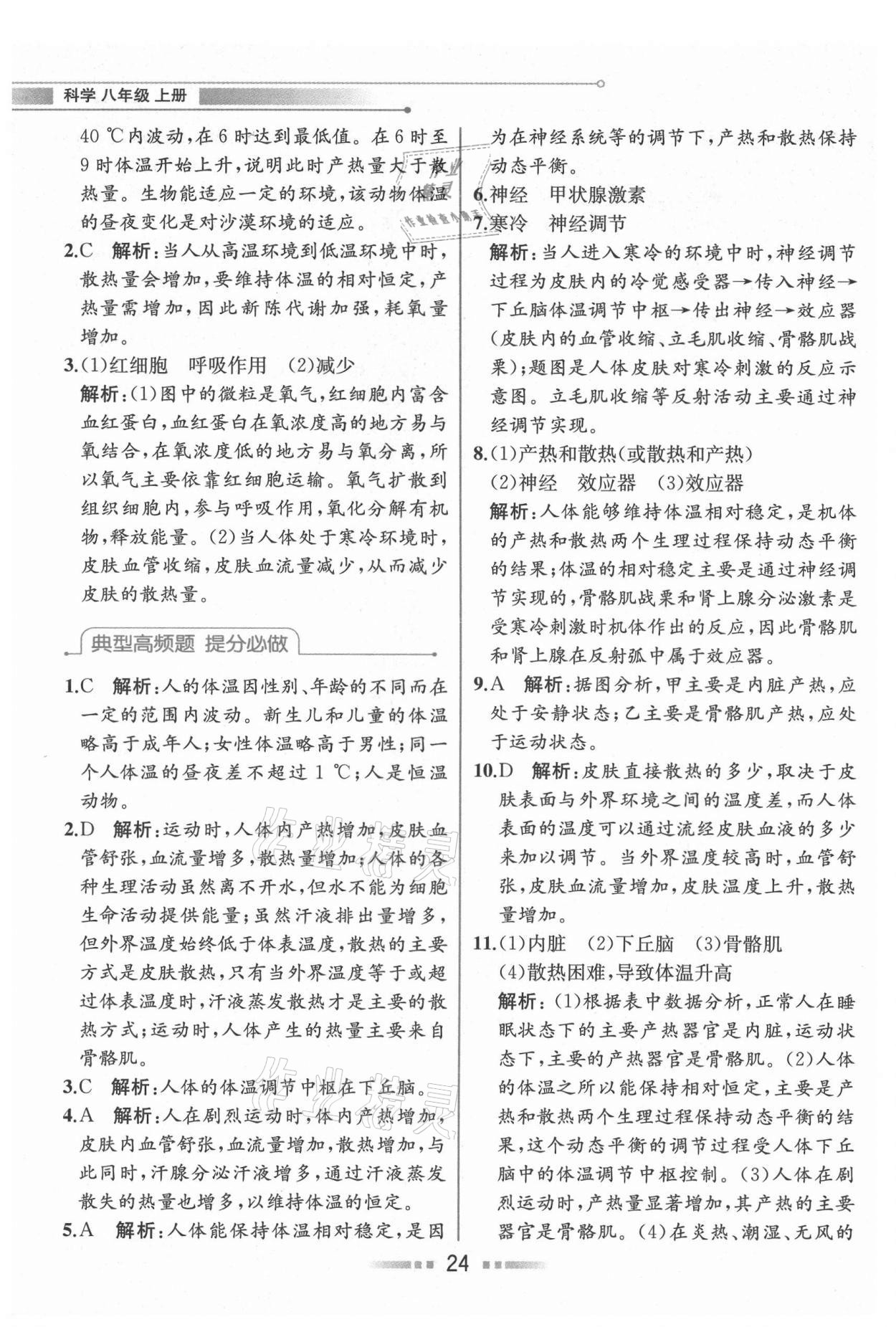 科学 八年级 上册

40 ℃内波动，在6时达到最低值。在6时至9时体温开始上升，说明此时产热量大于散热量。生物能适应一定的环境，该动物体温的昼夜变化是对沙漠环境的适应。

2.C 解析：当人从高温环境到低温环境中时，散热量会增加，要维持体温的相对恒定，产热量需增加，因此新陈代谢加强，耗氧量增加。

3.(1)红细胞 呼吸作用 (2)减少

解析：(1)图中的微粒是氧气，红细胞内富含血红蛋白，血红蛋白在氧浓度高的地方易与氧结合，在氧浓度低的地方易与氧分离，所以氧气主要依靠红细胞运输。氧气扩散到组织细胞内，参与呼吸作用，氧化分解有机物，释放能量。(2)当人体处于寒冷环境时，皮肤血管收缩，皮肤血流量减少，从而减少皮肤的散热量。

典型高频题 提分必做

1.C 解析：人的体温因性别、年龄的不同而在一定的范围内波动。新生儿和儿童的体温略高于成年人；女性体温略高于男性；同一个人体温的昼夜差不超过1 ℃；人是恒温动物。

2.D 解析：运动时，人体内产热增加，皮肤血管舒张，血流量增多，散热量增加；人体的各种生理活动虽然离不开水，但水不能为细胞生命活动提供能量；虽然汗液排出量增多，但外界温度始终低于体表温度，散热的主要方式是皮肤散热，只有当外界温度等于或超过体表温度时，汗液蒸发散热才是主要的散热方式；运动时，人体产生的热量主要来自骨骼肌。

3.C 解析：人体的体温调节中枢在下丘脑。

4.A 解析：人在剧烈运动时，体内产热增加，皮肤内血管舒张，血流量增加，散热增加，与此同时，汗腺分泌汗液增多，通过汗液蒸发散失的热量也增多，以维持体温的恒定。

5.A 解析：人体能保持体温相对稳定，是因为在神经系统等的调节下，产热和散热保持动态平衡。

6.神经 甲状腺激素

7.寒冷 神经调节

解析：当人进入寒冷的环境中时，神经调节过程为皮肤内的冷觉感受器→传入神经→下丘脑体温调节中枢→传出神经→效应器(皮肤内的血管收缩、立毛肌收缩、骨骼肌战栗)；题图是人体皮肤对寒冷刺激的反应示意图。立毛肌收缩等反射活动主要通过神经调节实现。

8.(1)产热和散热(或散热和产热)
(2)神经 效应器 (3)效应器

解析：人体能够维持体温相对稳定，是机体的产热和散热两个生理过程保持动态平衡的结果；体温的相对稳定主要是通过神经调节实现的，骨骼肌战栗和肾上腺分泌激素是受寒冷刺激时机体作出的反应，因此骨骼肌和肾上腺在反射弧中属于效应器。

9.A 解析：据图分析，甲主要是内脏产热，应处于安静状态；乙主要是骨骼肌产热，应处于运动状态。

10.D 解析：皮肤直接散热的多少，取决于皮肤表面与外界环境之间的温度差，而人体表面的温度可以通过流经皮肤血液的多少来加以调节。当外界温度较高时，血管舒张，皮肤血流量增加，皮肤温度上升，散热量增加。

11.(1)内脏 (2)下丘脑 (3)骨骼肌
(4)散热困难，导致体温升高

解析：(1)根据表中数据分析，正常人在睡眠状态下的主要产热器官是内脏，运动状态下，主要的产热器官是骨骼肌。(2)人体的体温之所以能保持相对恒定，主要是产热和散热两个生理过程保持动态平衡的结果，这个动态平衡的调节过程受人体下丘脑中的体温调节中枢控制。(3)人体在剧烈运动时，产热量显著增加，其产热的主要器官是骨骼肌。(4)在炎热、潮湿、无风的

24